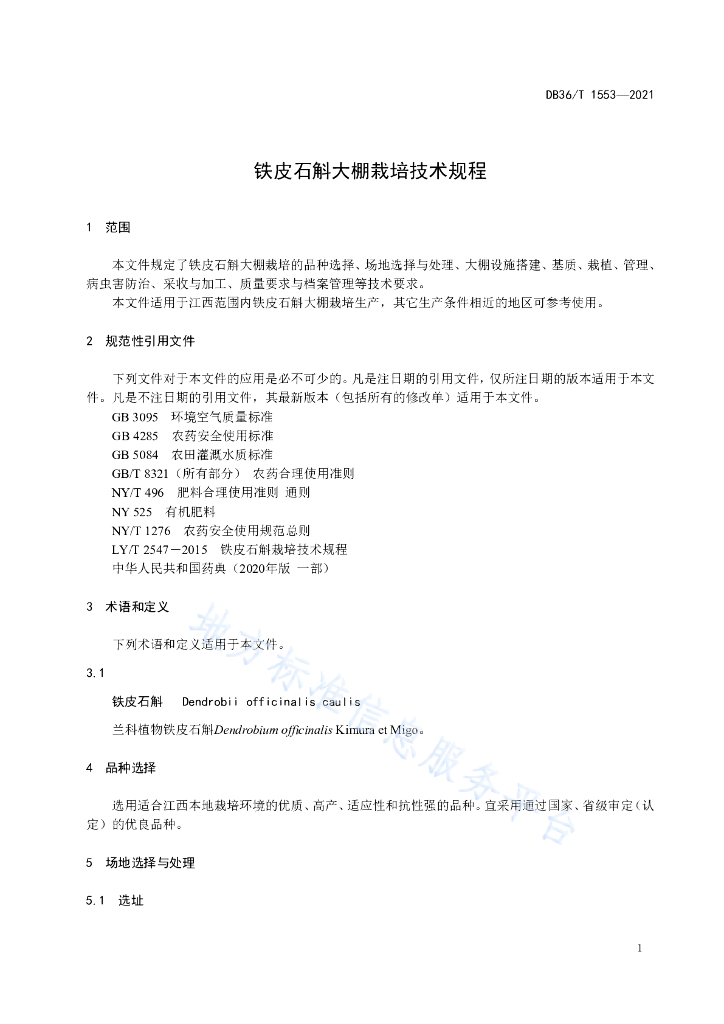 DB36/T 1553—2021

铁皮石斛大棚栽培技术规程

1　范围

本文件规定了铁皮石斛大棚栽培的品种选择、场地选择与处理、大棚设施搭建、基质、栽植、管理、病虫害防治、采收与加工、质量要求与档案管理等技术要求。

本文件适用于江西范围内铁皮石斛大棚栽培生产，其它生产条件相近的地区可参考使用。

2　规范性引用文件

下列文件对于本文件的应用是必不可少的。凡是注日期的引用文件，仅所注日期的版本适用于本文件。凡是不注日期的引用文件，其最新版本（包括所有的修改单）适用于本文件。

GB 3095　环境空气质量标准
GB 4285　农药安全使用标准
GB 5084　农田灌溉水质标准
GB/T 8321（所有部分）　农药合理使用准则
NY/T 496　肥料合理使用准则 通则
NY 525　有机肥料
NY/T 1276　农药安全使用规范总则
LY/T 2547－2015　铁皮石斛栽培技术规程
中华人民共和国药典（2020年版 一部）

3　术语和定义

下列术语和定义适用于本文件。

3.1

铁皮石斛　Dendrobii officinalis caulis

兰科植物铁皮石斛Dendrobium officinalis Kimura et Migo。

4　品种选择

选用适合江西本地栽培环境的优质、高产、适应性和抗性强的品种。宜采用通过国家、省级审定（认定）的优良品种。

5　场地选择与处理

5.1　选址

1

地方标准信息服务平台